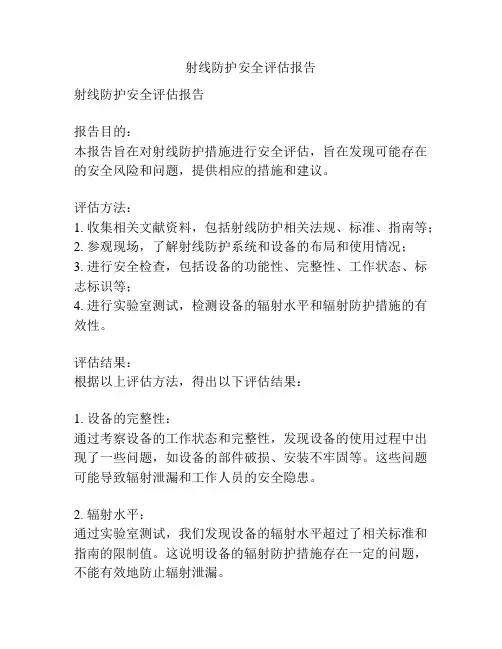 射线防护安全评估报告

射线防护安全评估报告

报告目的：
本报告旨在对射线防护措施进行安全评估，旨在发现可能存在的安全风险和问题，提供相应的措施和建议。

评估方法：
1. 收集相关文献资料，包括射线防护相关法规、标准、指南等；
2. 参观现场，了解射线防护系统和设备的布局和使用情况；
3. 进行安全检查，包括设备的功能性、完整性、工作状态、标志标识等；
4. 进行实验室测试，检测设备的辐射水平和辐射防护措施的有效性。

评估结果：
根据以上评估方法，得出以下评估结果：

1. 设备的完整性：
通过考察设备的工作状态和完整性，发现设备的使用过程中出现了一些问题，如设备的部件破损、安装不牢固等。这些问题可能导致辐射泄漏和工作人员的安全隐患。

2. 辐射水平：
通过实验室测试，我们发现设备的辐射水平超过了相关标准和指南的限制值。这说明设备的辐射防护措施存在一定的问题，不能有效地防止辐射泄漏。